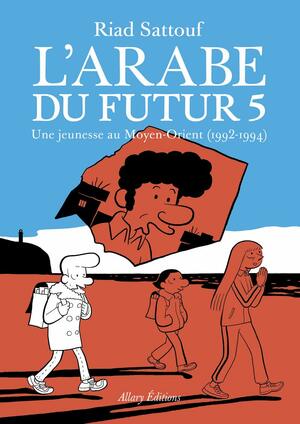 Riad Sattouf

L'ARABE DU FUTUR 5

Une jeunesse au Moyen-Orient (1992-1994)

Allary Éditions